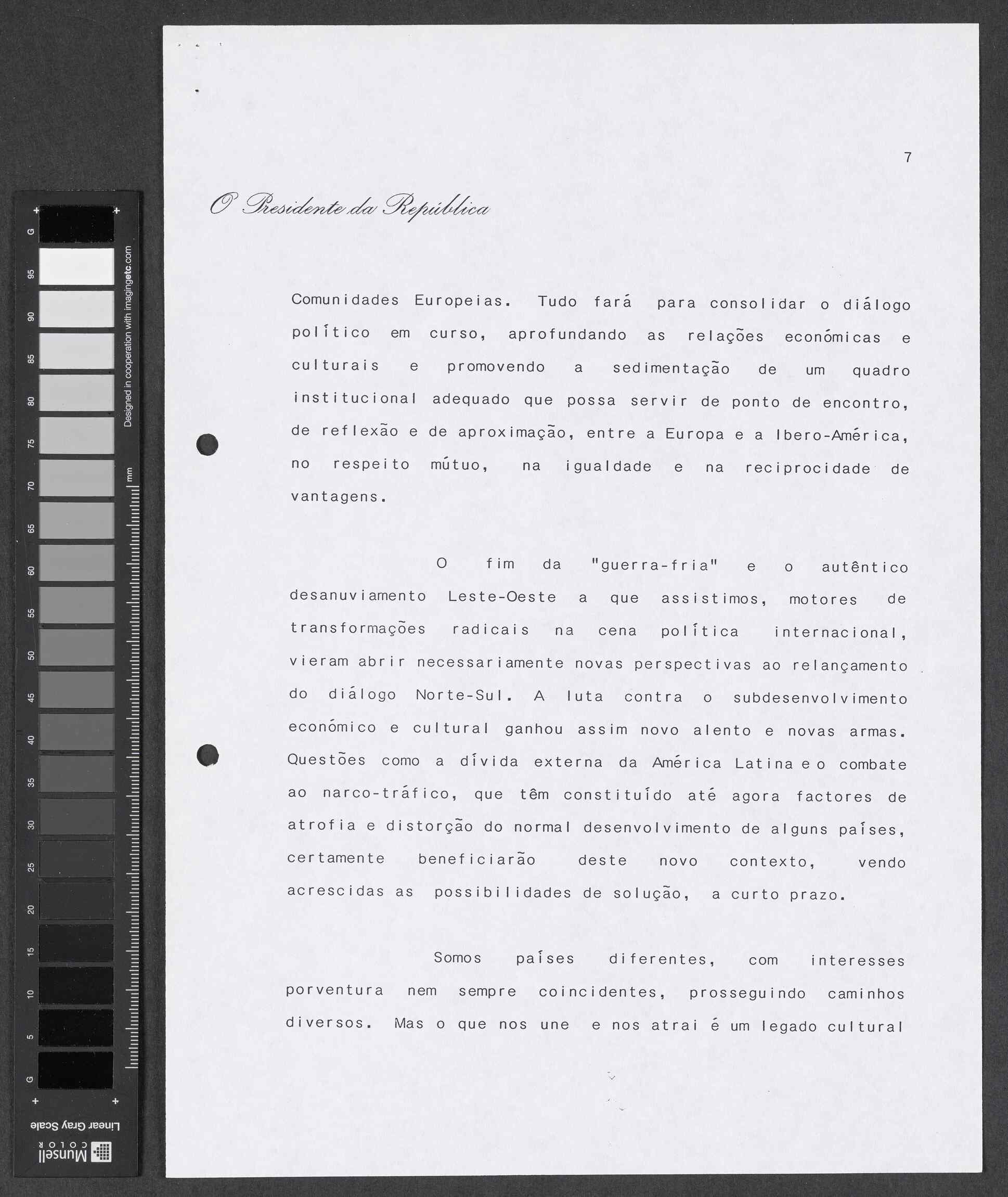 G 95 90 85 80 75 70 65 60 55 50 45 40 35 30 25 20 15 10 5 G

Designed in cooperation with imagingetc.com

mm

Linear Gray Scale

Munsell COLOR

7

O Presidente da República

Comunidades Europeias. Tudo fará para consolidar o diálogo político em curso, aprofundando as relações económicas e culturais e promovendo a sedimentação de um quadro institucional adequado que possa servir de ponto de encontro, de reflexão e de aproximação, entre a Europa e a Ibero-América, no respeito mútuo, na igualdade e na reciprocidade de vantagens.

O fim da "guerra-fria" e o autêntico desanuviamento Leste-Oeste a que assistimos, motores de transformações radicais na cena política internacional, vieram abrir necessariamente novas perspectivas ao relançamento do diálogo Norte-Sul. A luta contra o subdesenvolvimento económico e cultural ganhou assim novo alento e novas armas. Questões como a dívida externa da América Latina e o combate ao narco-tráfico, que têm constituído até agora factores de atrofia e distorção do normal desenvolvimento de alguns países, certamente beneficiarão deste novo contexto, vendo acrescidas as possibilidades de solução, a curto prazo.

Somos países diferentes, com interesses porventura nem sempre coincidentes, prosseguindo caminhos diversos. Mas o que nos une e nos atrai é um legado cultural